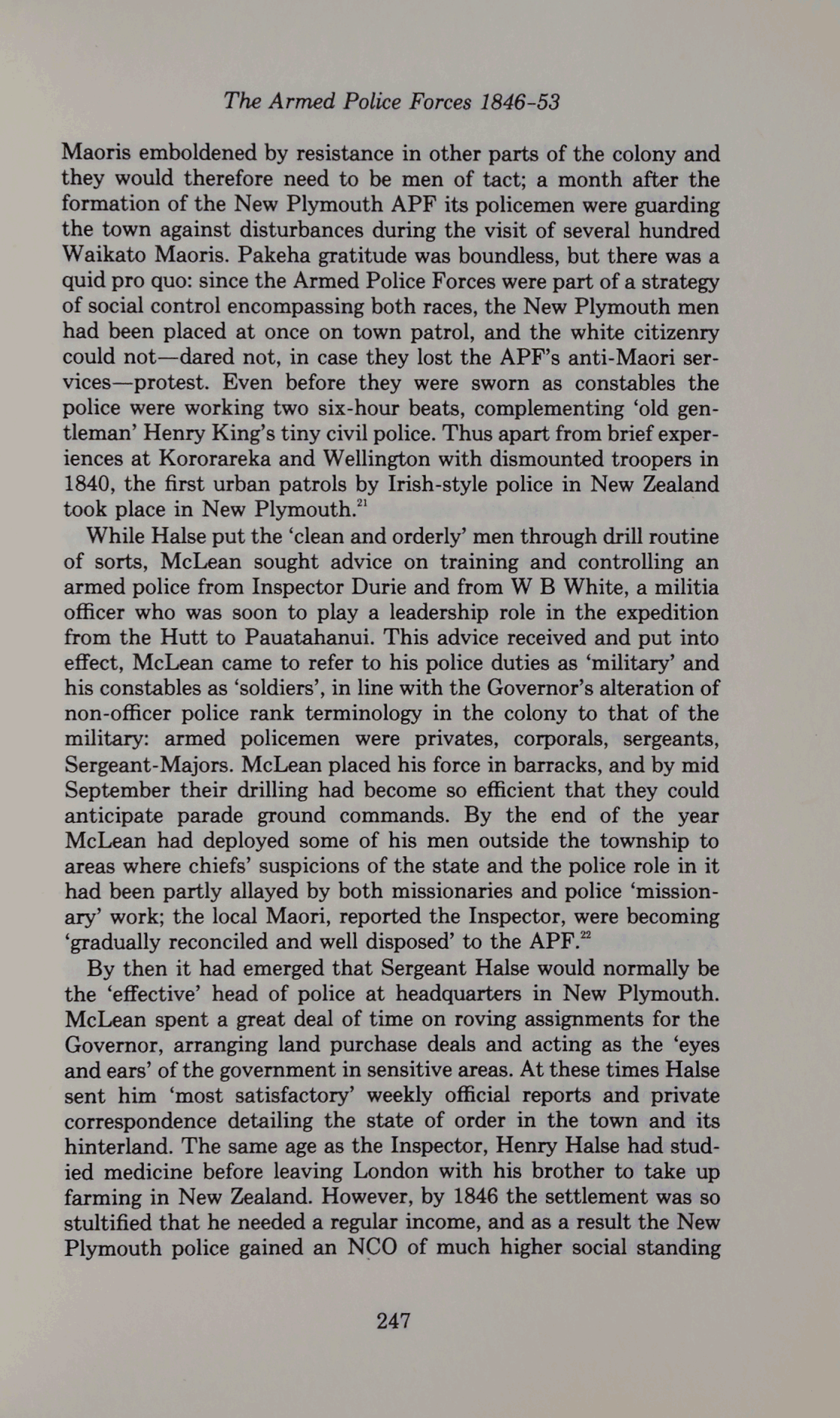 The Armed Police Forces 1846-53

Maoris emboldened by resistance in other parts of the colony and they would therefore need to be men of tact; a month after the formation of the New Plymouth APF its policemen were guarding the town against disturbances during the visit of several hundred Waikato Maoris. Pakeha gratitude was boundless, but there was a quid pro quo: since the Armed Police Forces were part of a strategy of social control encompassing both races, the New Plymouth men had been placed at once on town patrol, and the white citizenry could not—dared not, in case they lost the APF's anti-Maori services—protest. Even before they were sworn as constables the police were working two six-hour beats, complementing 'old gentleman' Henry King's tiny civil police. Thus apart from brief experiences at Kororareka and Wellington with dismounted troopers in 1840, the first urban patrols by Irish-style police in New Zealand took place in New Plymouth.$^{21}$

While Halse put the 'clean and orderly' men through drill routine of sorts, McLean sought advice on training and controlling an armed police from Inspector Durie and from W B White, a militia officer who was soon to play a leadership role in the expedition from the Hutt to Pauatahanui. This advice received and put into effect, McLean came to refer to his police duties as 'military' and his constables as 'soldiers', in line with the Governor's alteration of non-officer police rank terminology in the colony to that of the military: armed policemen were privates, corporals, sergeants, Sergeant-Majors. McLean placed his force in barracks, and by mid September their drilling had become so efficient that they could anticipate parade ground commands. By the end of the year McLean had deployed some of his men outside the township to areas where chiefs' suspicions of the state and the police role in it had been partly allayed by both missionaries and police 'missionary' work; the local Maori, reported the Inspector, were becoming 'gradually reconciled and well disposed' to the APF.$^{22}$

By then it had emerged that Sergeant Halse would normally be the 'effective' head of police at headquarters in New Plymouth. McLean spent a great deal of time on roving assignments for the Governor, arranging land purchase deals and acting as the 'eyes and ears' of the government in sensitive areas. At these times Halse sent him 'most satisfactory' weekly official reports and private correspondence detailing the state of order in the town and its hinterland. The same age as the Inspector, Henry Halse had studied medicine before leaving London with his brother to take up farming in New Zealand. However, by 1846 the settlement was so stultified that he needed a regular income, and as a result the New Plymouth police gained an NCO of much higher social standing

247